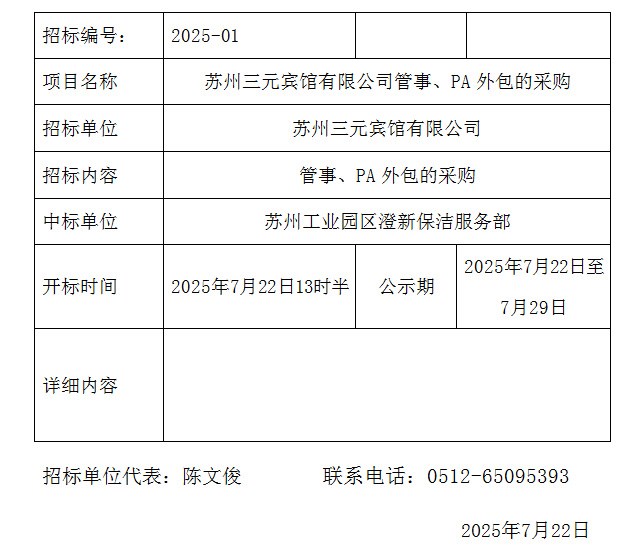 | 招标编号： | 2025-01 | | |
|---|---|---|---|
| 项目名称 | 苏州三元宾馆有限公司管事、PA外包的采购 | | |
| 招标单位 | 苏州三元宾馆有限公司 | | |
| 招标内容 | 管事、PA外包的采购 | | |
| 中标单位 | 苏州工业园区澄新保洁服务部 | | |
| 开标时间 | 2025年7月22日13时半 | 公示期 | 2025年7月22日至7月29日 |
| 详细内容 | | | |

招标单位代表：陈文俊 联系电话：0512-65095393

2025年7月22日